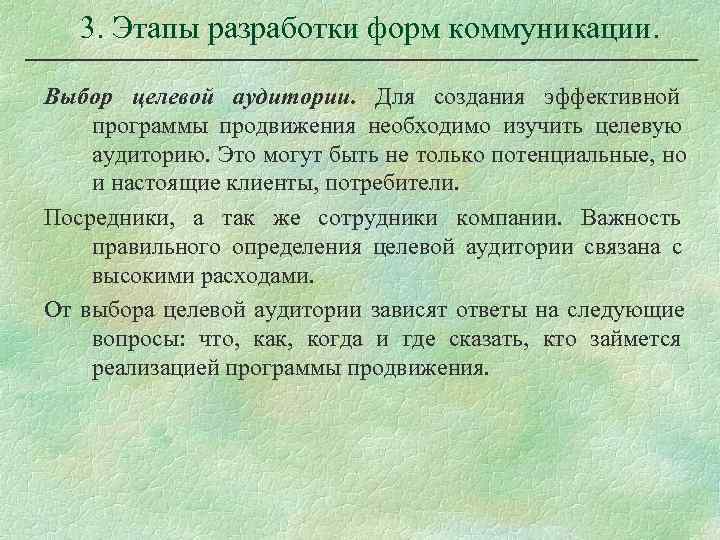 3. Этапы разработки форм коммуникации.

Выбор целевой аудитории. Для создания эффективной программы продвижения необходимо изучить целевую аудиторию. Это могут быть не только потенциальные, но и настоящие клиенты, потребители.

Посредники, а так же сотрудники компании. Важность правильного определения целевой аудитории связана с высокими расходами.

От выбора целевой аудитории зависят ответы на следующие вопросы: что, как, когда и где сказать, кто займется реализацией программы продвижения.